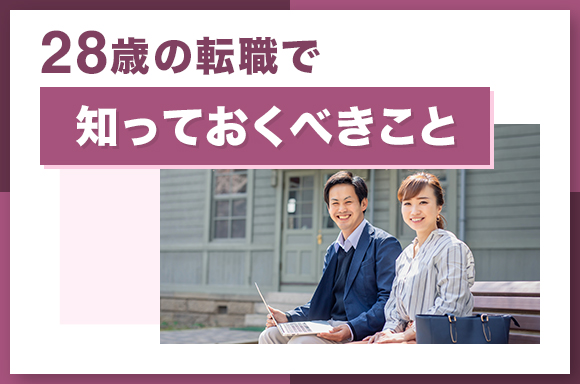 28歳の転職で

知っておくべきこと